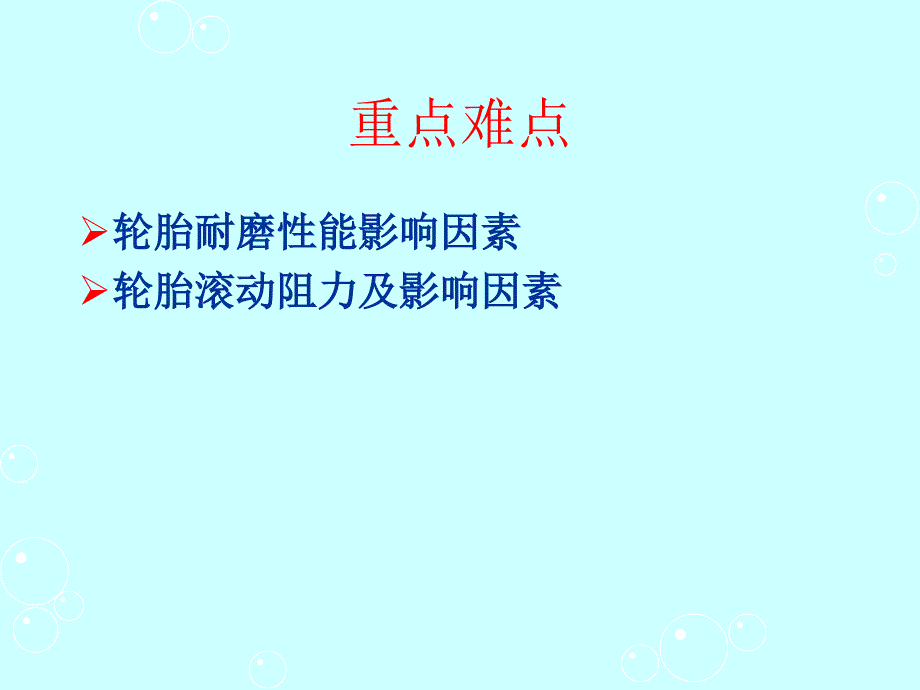 重点难点

➢轮胎耐磨性能影响因素
➢轮胎滚动阻力及影响因素